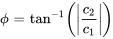 $\phi = \tan^{-1}\left(\left|\frac{c_2}{c_1}\right|\right)$